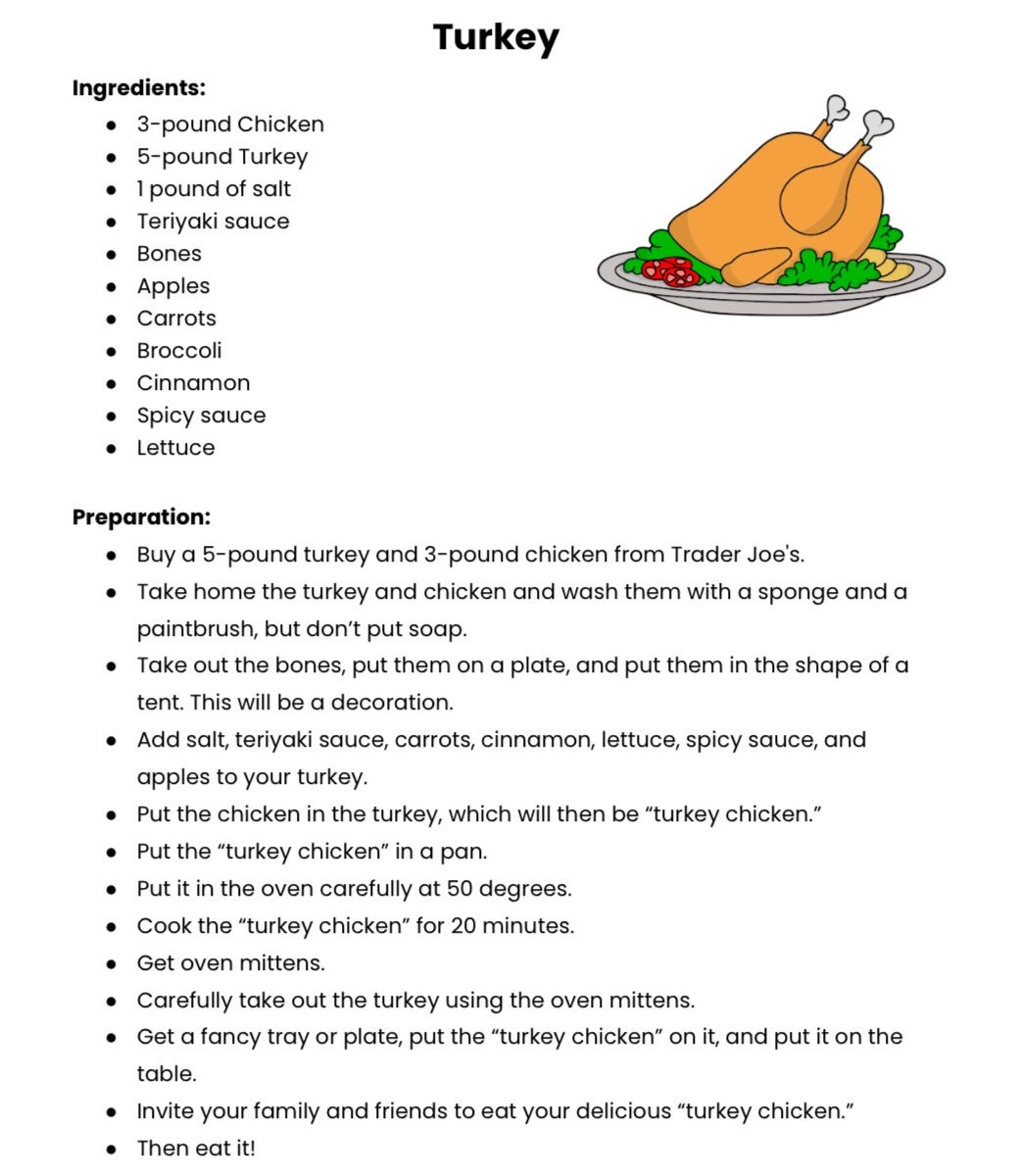 Turkey

Ingredients:
- 3-pound Chicken
- 5-pound Turkey
- 1 pound of salt
- Teriyaki sauce
- Bones
- Apples
- Carrots
- Broccoli
- Cinnamon
- Spicy sauce
- Lettuce

Preparation:
- Buy a 5-pound turkey and 3-pound chicken from Trader Joe's.
- Take home the turkey and chicken and wash them with a sponge and a paintbrush, but don't put soap.
- Take out the bones, put them on a plate, and put them in the shape of a tent. This will be a decoration.
- Add salt, teriyaki sauce, carrots, cinnamon, lettuce, spicy sauce, and apples to your turkey.
- Put the chicken in the turkey, which will then be "turkey chicken."
- Put the "turkey chicken" in a pan.
- Put it in the oven carefully at 50 degrees.
- Cook the "turkey chicken" for 20 minutes.
- Get oven mittens.
- Carefully take out the turkey using the oven mittens.
- Get a fancy tray or plate, put the "turkey chicken" on it, and put it on the table.
- Invite your family and friends to eat your delicious "turkey chicken."
- Then eat it!